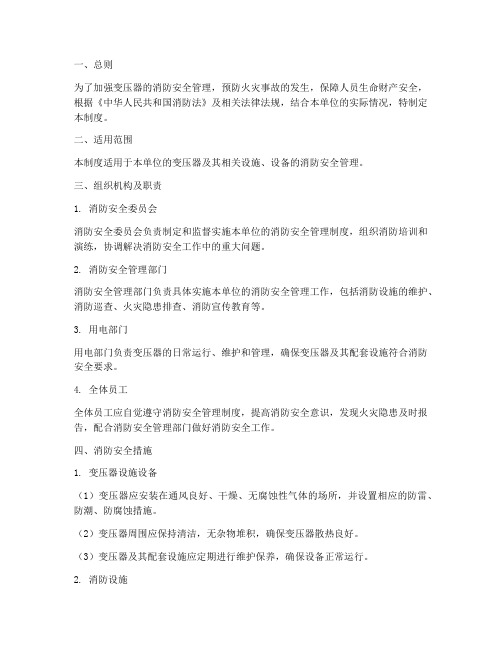 一、总则

为了加强变压器的消防安全管理，预防火灾事故的发生，保障人员生命财产安全，根据《中华人民共和国消防法》及相关法律法规，结合本单位的实际情况，特制定本制度。

二、适用范围

本制度适用于本单位的变压器及其相关设施、设备的消防安全管理。

三、组织机构及职责

1. 消防安全委员会

消防安全委员会负责制定和监督实施本单位的消防安全管理制度，组织消防培训和演练，协调解决消防安全工作中的重大问题。

2. 消防安全管理部门

消防安全管理部门负责具体实施本单位的消防安全管理工作，包括消防设施的维护、消防巡查、火灾隐患排查、消防宣传教育等。

3. 用电部门

用电部门负责变压器的日常运行、维护和管理，确保变压器及其配套设施符合消防安全要求。

4. 全体员工

全体员工应自觉遵守消防安全管理制度，提高消防安全意识，发现火灾隐患及时报告，配合消防安全管理部门做好消防安全工作。

四、消防安全措施

1. 变压器设施设备

（1）变压器应安装在通风良好、干燥、无腐蚀性气体的场所，并设置相应的防雷、防潮、防腐蚀措施。

（2）变压器周围应保持清洁，无杂物堆积，确保变压器散热良好。

（3）变压器及其配套设施应定期进行维护保养，确保设备正常运行。

2. 消防设施